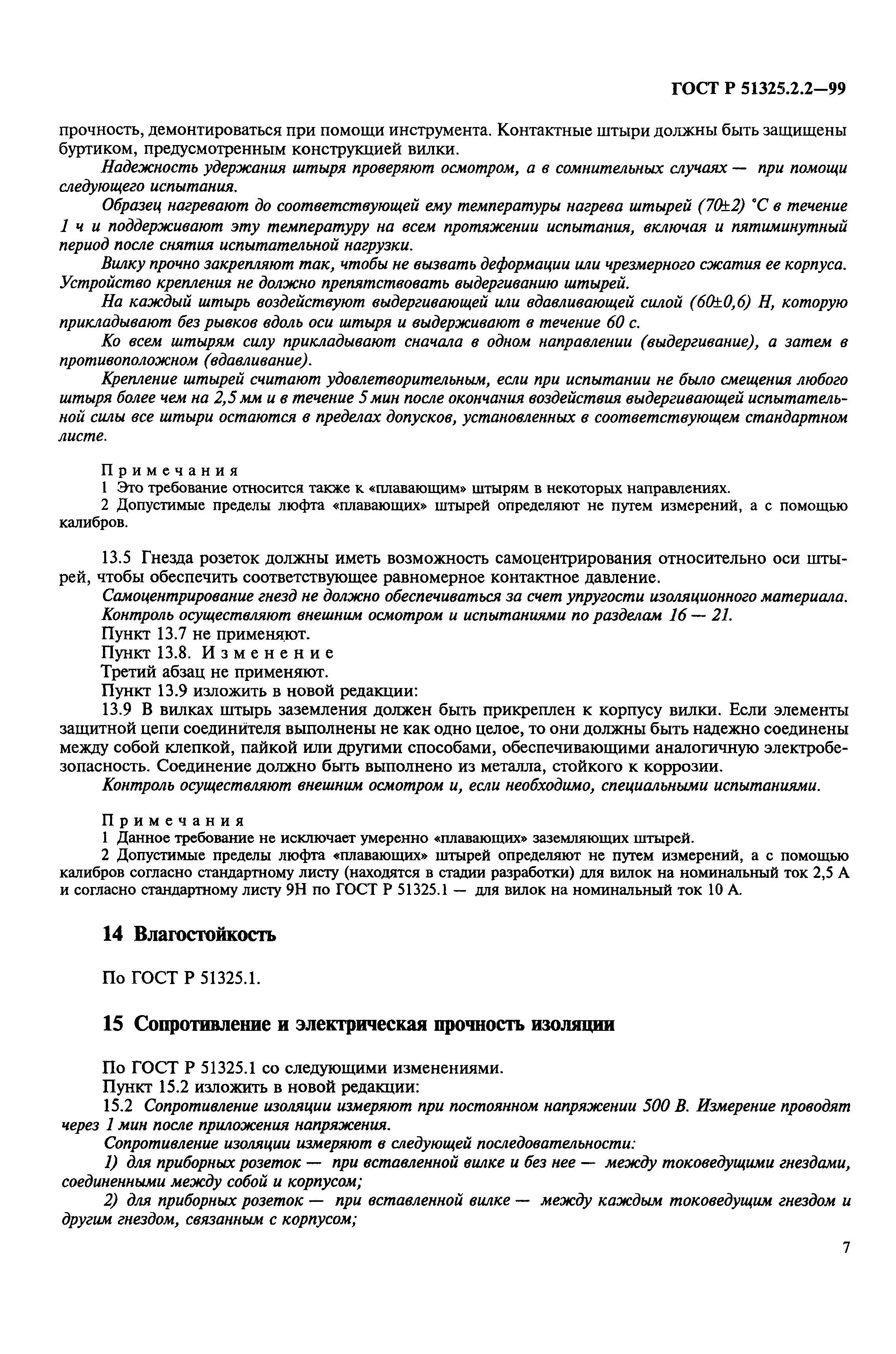 ГОСТ Р 51325.2.2—99

прочность, демонтироваться при помощи инструмента. Контактные штыри должны быть защищены буртиком, предусмотренным конструкцией вилки.

Надежность удержания штыря проверяют осмотром, а в сомнительных случаях — при помощи следующего испытания.

Образец нагревают до соответствующей ему температуры нагрева штырей (70±2) °С в течение 1 ч и поддерживают эту температуру на всем протяжении испытания, включая и пятиминутный период после снятия испытательной нагрузки.

Вилку прочно закрепляют так, чтобы не вызвать деформации или чрезмерного сжатия ее корпуса. Устройство крепления не должно препятствовать выдергиванию штырей.

На каждый штырь воздействуют выдергивающей или вдавливающей силой (60±0,6) Н, которую прикладывают без рывков вдоль оси штыря и выдерживают в течение 60 с.

Ко всем штырям силу прикладывают сначала в одном направлении (выдергивание), а затем в противоположном (вдавливание).

Крепление штырей считают удовлетворительным, если при испытании не было смещения любого штыря более чем на 2,5 мм и в течение 5 мин после окончания воздействия выдергивающей испытательной силы все штыри остаются в пределах допусков, установленных в соответствующем стандартном листе.

Примечания
1 Это требование относится также к «плавающим» штырям в некоторых направлениях.
2 Допустимые пределы люфта «плавающих» штырей определяют не путем измерений, а с помощью калибров.

13.5 Гнезда розеток должны иметь возможность самоцентрирования относительно оси штырей, чтобы обеспечить соответствующее равномерное контактное давление.

Самоцентрирование гнезд не должно обеспечиваться за счет упругости изоляционного материала. Контроль осуществляют внешним осмотром и испытаниями по разделам 16 — 21.

Пункт 13.7 не применяют.

Пункт 13.8. Изменение

Третий абзац не применяют.

Пункт 13.9 изложить в новой редакции:

13.9 В вилках штырь заземления должен быть прикреплен к корпусу вилки. Если элементы защитной цепи соединителя выполнены не как одно целое, то они должны быть надежно соединены между собой клепкой, пайкой или другими способами, обеспечивающими аналогичную электробезопасность. Соединение должно быть выполнено из металла, стойкого к коррозии.

Контроль осуществляют внешним осмотром и, если необходимо, специальными испытаниями.

Примечания
1 Данное требование не исключает умеренно «плавающих» заземляющих штырей.
2 Допустимые пределы люфта «плавающих» штырей определяют не путем измерений, а с помощью калибров согласно стандартному листу (находятся в стадии разработки) для вилок на номинальный ток 2,5 А и согласно стандартному листу 9Н по ГОСТ Р 51325.1 — для вилок на номинальный ток 10 А.

14 Влагостойкость

По ГОСТ Р 51325.1.

15 Сопротивление и электрическая прочность изоляции

По ГОСТ Р 51325.1 со следующими изменениями.

Пункт 15.2 изложить в новой редакции:

15.2 Сопротивление изоляции измеряют при постоянном напряжении 500 В. Измерение проводят через 1 мин после приложения напряжения.

Сопротивление изоляции измеряют в следующей последовательности:

1) для приборных розеток — при вставленной вилке и без нее — между токоведущими гнездами, соединенными между собой и корпусом;

2) для приборных розеток — при вставленной вилке — между каждым токоведущим гнездом и другим гнездом, связанным с корпусом;

7